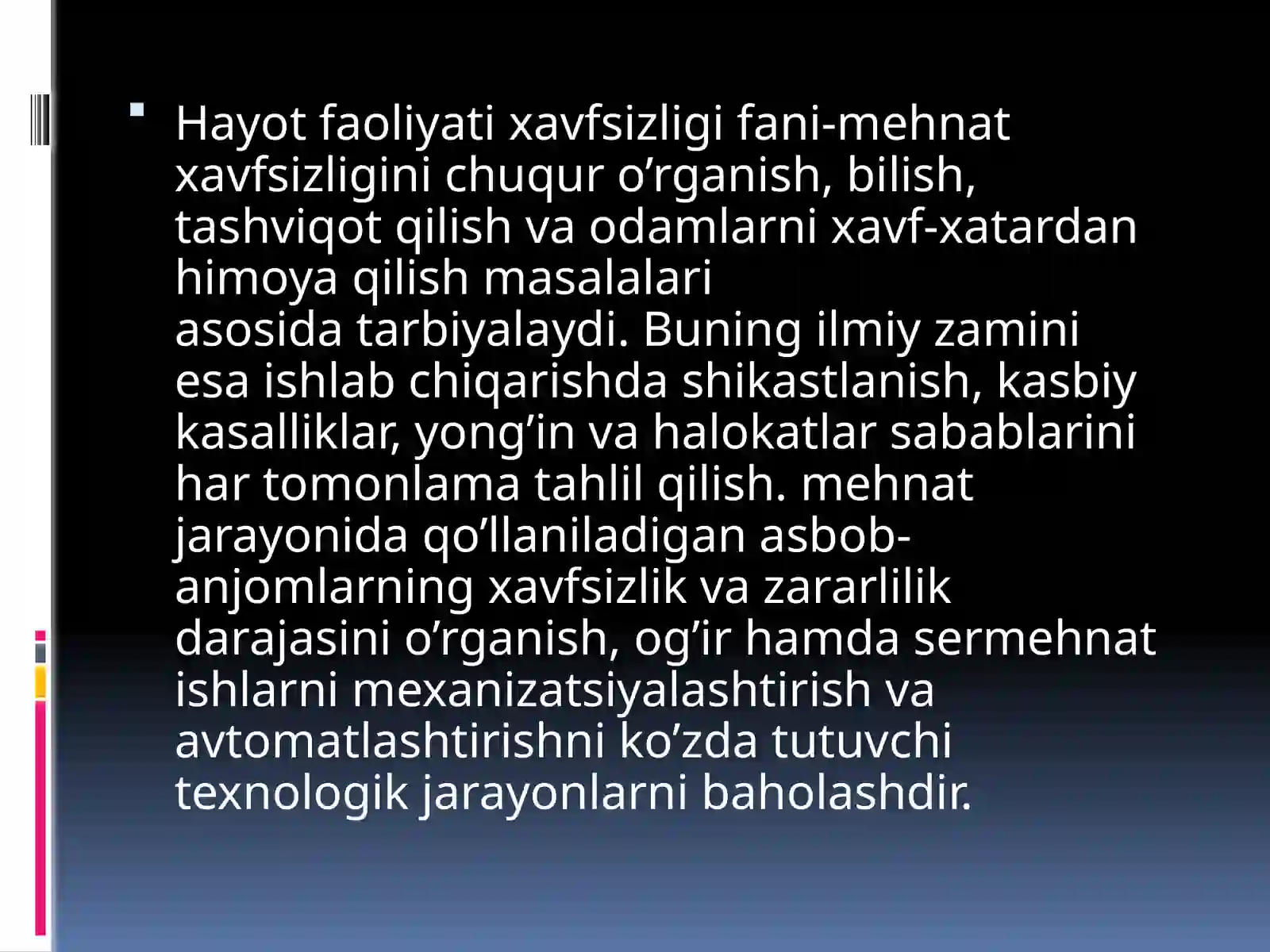 Hayot faoliyati xavfsizligi fani-mehnat xavfsizligini chuqur o’rganish, bilish, tashviqot qilish va odamlarni xavf-xatardan himoya qilish masalalari asosida tarbiyalaydi. Buning ilmiy zamini esa ishlab chiqarishda shikastlanish, kasbiy kasalliklar, yong’in va halokatlar sabablarini har tomonlama tahlil qilish. mehnat jarayonida qo’llaniladigan asbob-anjomlarning xavfsizlik va zararlilik darajasini o’rganish, og’ir hamda sermehnat ishlarni mexanizatsiyalashtirish va avtomatlashtirishni ko’zda tutuvchi texnologik jarayonlarni baholashdir.